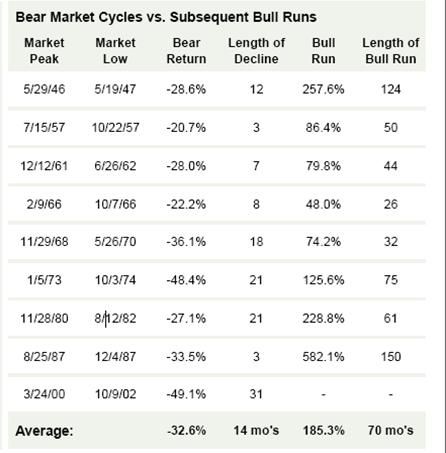 Bear Market Cycles vs. Subsequent Bull Runs

| Market Peak | Market Low | Bear Return | Length of Decline | Bull Run | Length of Bull Run |
|---|---|---|---|---|---|
| 5/29/46 | 5/19/47 | -28.6% | 12 | 257.6% | 124 |
| 7/15/57 | 10/22/57 | -20.7% | 3 | 86.4% | 50 |
| 12/12/61 | 6/26/62 | -28.0% | 7 | 79.8% | 44 |
| 2/9/66 | 10/7/66 | -22.2% | 8 | 48.0% | 26 |
| 11/29/68 | 5/26/70 | -36.1% | 18 | 74.2% | 32 |
| 1/5/73 | 10/3/74 | -48.4% | 21 | 125.6% | 75 |
| 11/28/80 | 8/12/82 | -27.1% | 21 | 228.8% | 61 |
| 8/25/87 | 12/4/87 | -33.5% | 3 | 582.1% | 150 |
| 3/24/00 | 10/9/02 | -49.1% | 31 | - | - |
| Average: | | -32.6% | 14 mo's | 185.3% | 70 mo's |